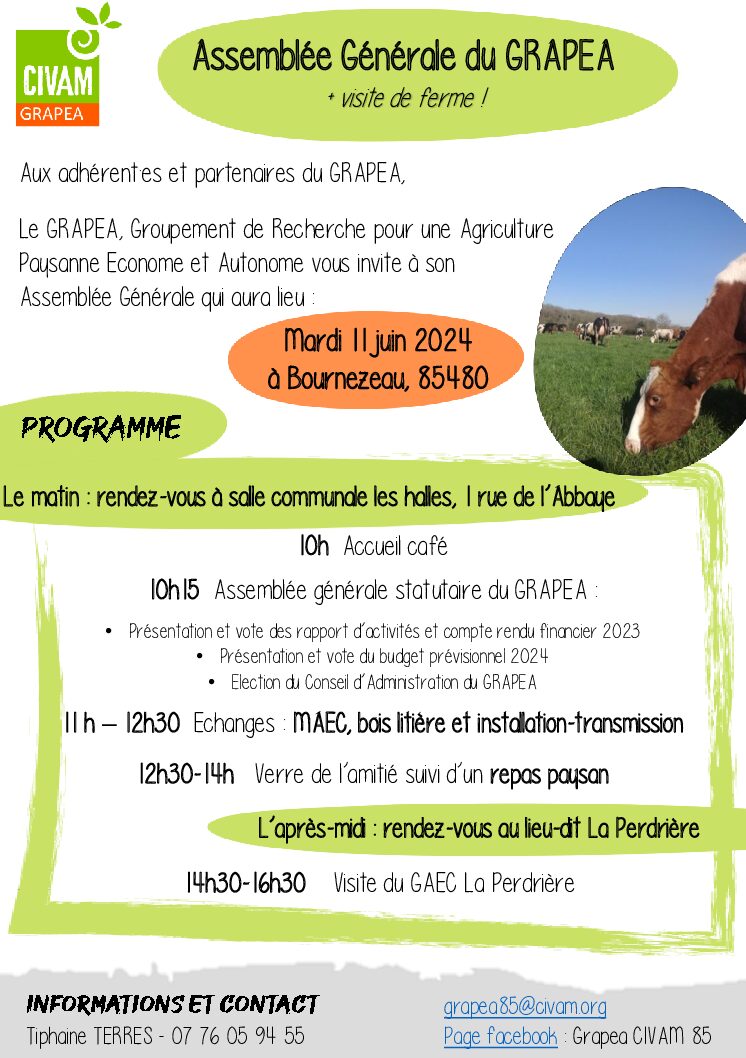 CIVAM
GRAPEA

Assemblée Générale du GRAPEA
+ visite de ferme !

Aux adhérentes et partenaires du GRAPEA,

Le GRAPEA, Groupement de Recherche pour une Agriculture Paysanne Econome et Autonome vous invite à son Assemblée Générale qui aura lieu :

Mardi 11 juin 2024
à Bournezeau, 85480

PROGRAMME

Le matin : rendez-vous à salle communale les halles, 1 rue de l'Abbaye

10h Accueil café

10h15 Assemblée générale statutaire du GRAPEA :

• Présentation et vote des rapport d'activités et compte rendu financier 2023
• Présentation et vote du budget prévisionnel 2024
• Election du Conseil d'Administration du GRAPEA

11 h – 12h30 Echanges : MAEC, bois litière et installation-transmission

12h30-14h Verre de l'amitié suivi d'un repas paysan

L'après-midi : rendez-vous au lieu-dit La Perdrière

14h30-16h30 Visite du GAEC La Perdrière

INFORMATIONS ET CONTACT
Tiphaine TERRES - 07 76 05 94 55

grapea85@civam.org
Page facebook : Grapea CIVAM 85